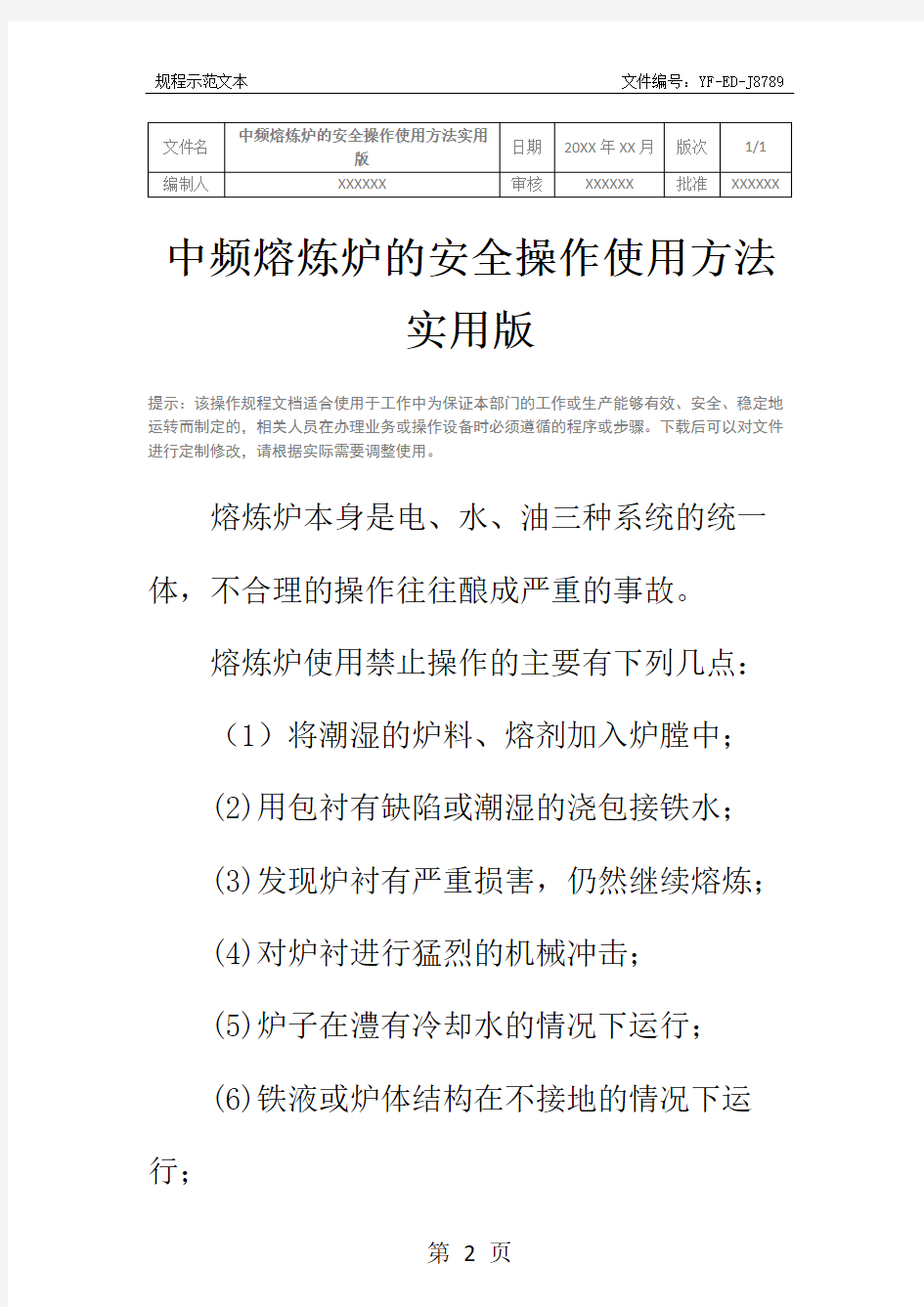 规程示范文本　文件编号：YF-ED-J8789

| 文件名 | 中频熔炼炉的安全操作使用方法实用版 | 日期 | 20XX 年 XX 月 | 版次 | 1/1 |
|---|---|---|---|---|---|
| 编制人 | XXXXXX | 审核 | XXXXXX | 批准 | XXXXXX |

中频熔炼炉的安全操作使用方法实用版

提示：该操作规程文档适合使用于工作中为保证本部门的工作或生产能够有效、安全、稳定地运转而制定的，相关人员在办理业务或操作设备时必须遵循的程序或步骤。下载后可以对文件进行定制修改，请根据实际需要调整使用。

熔炼炉本身是电、水、油三种系统的统一体，不合理的操作往往酿成严重的事故。

熔炼炉使用禁止操作的主要有下列几点：

（1）将潮湿的炉料、熔剂加入炉膛中；

(2)用包衬有缺陷或潮湿的浇包接铁水；

(3)发现炉衬有严重损害，仍然继续熔炼；

(4)对炉衬进行猛烈的机械冲击；

(5)炉子在澧有冷却水的情况下运行；

(6)铁液或炉体结构在不接地的情况下运行；

第 2 页